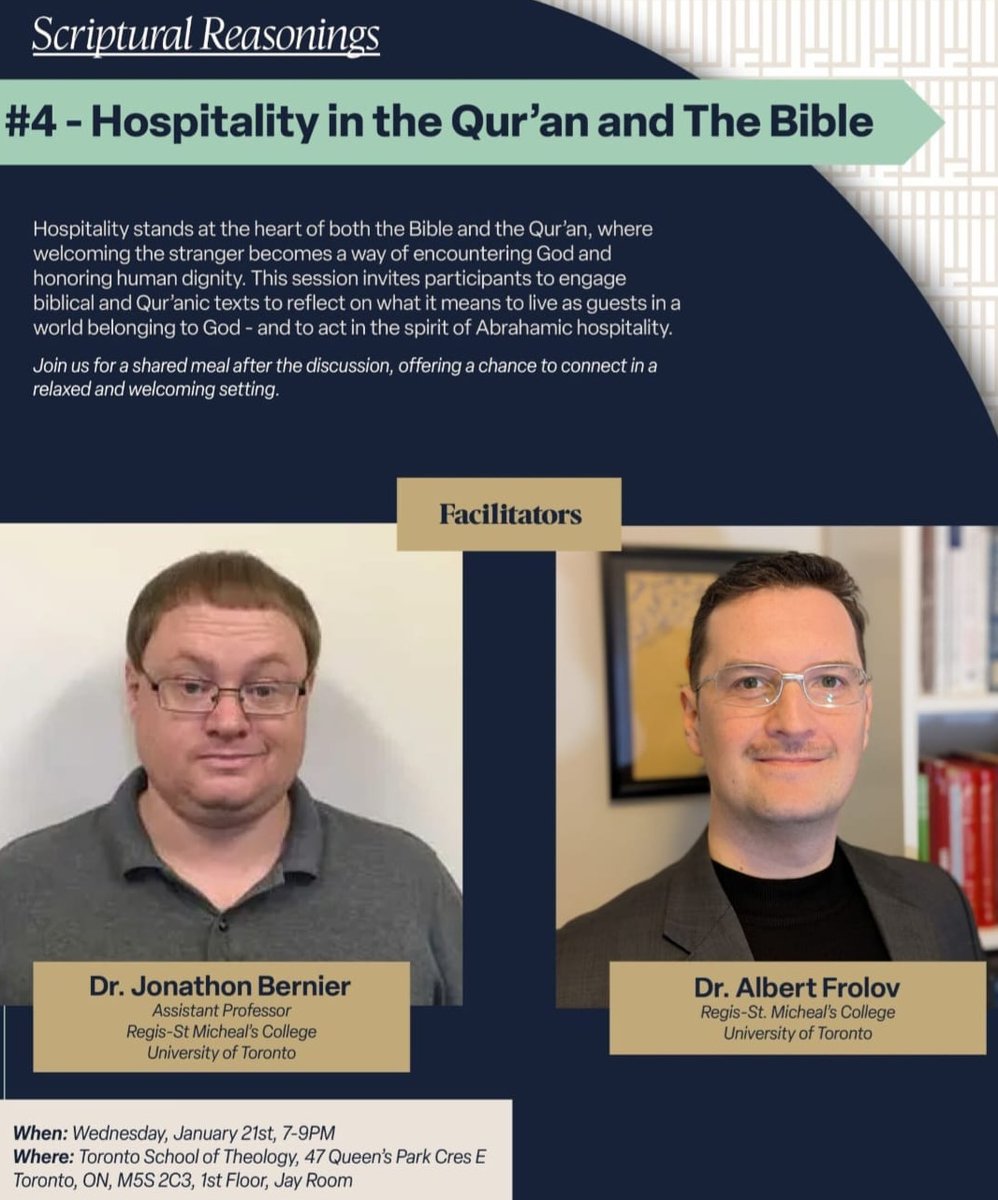 Scriptural Reasonings

#4 - Hospitality in the Qur'an and The Bible

Hospitality stands at the heart of both the Bible and the Qur'an, where welcoming the stranger becomes a way of encountering God and honoring human dignity. This session invites participants to engage biblical and Qur'anic texts to reflect on what it means to live as guests in a world belonging to God - and to act in the spirit of Abrahamic hospitality.

Join us for a shared meal after the discussion, offering a chance to connect in a relaxed and welcoming setting.

Facilitators

Dr. Jonathon Bernier
Assistant Professor
Regis-St Micheal's College
University of Toronto

Dr. Albert Frolov
Regis-St. Micheal's College
University of Toronto

When: Wednesday, January 21st, 7-9PM
Where: Toronto School of Theology, 47 Queen's Park Cres E
Toronto, ON, M5S 2C3, 1st Floor, Jay Room